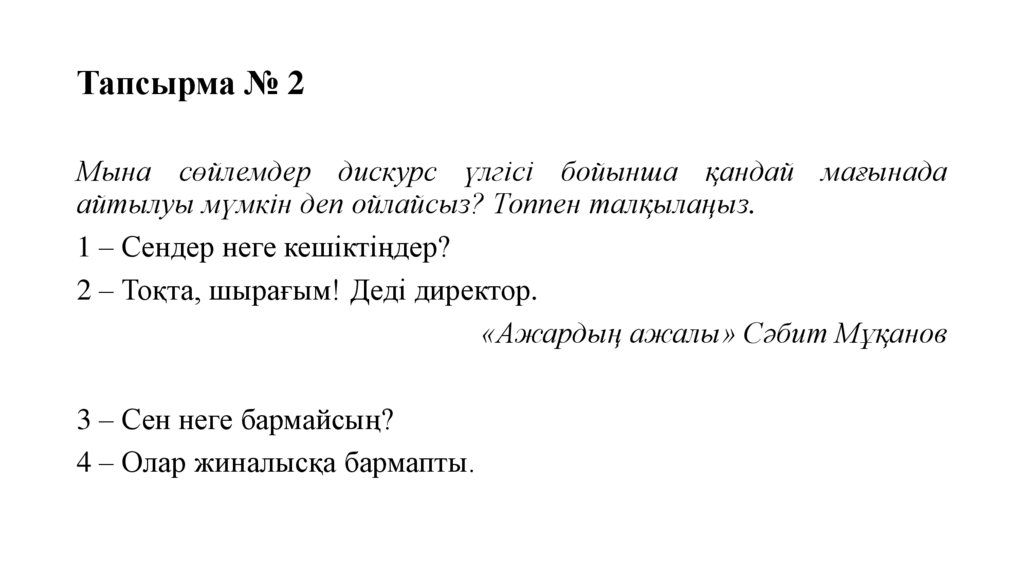 Тапсырма № 2

Мына сөйлемдер дискурс үлгісі бойынша қандай мағынада айтылуы мүмкін деп ойлайсыз? Топпен талқылаңыз.

1 – Сендер неге кешіктіңдер?

2 – Тоқта, шырағым! Деді директор.

«Ажардың ажалы» Сәбит Мұқанов

3 – Сен неге бармайсың?

4 – Олар жиналысқа бармапты.